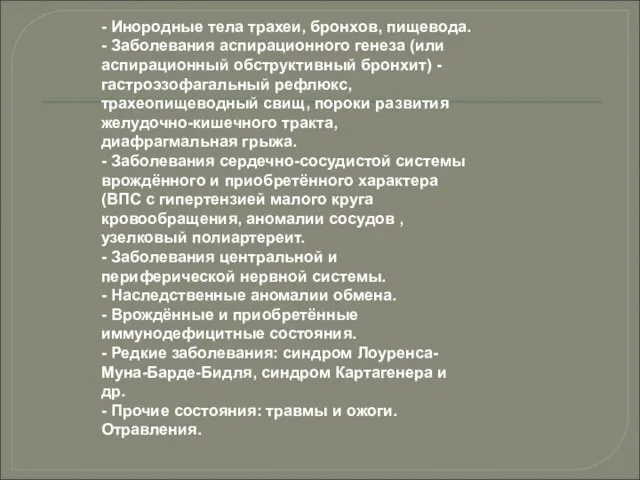 - Инородные тела трахеи, бронхов, пищевода.
- Заболевания аспирационного генеза (или аспирационный обструктивный бронхит) - гастроэзофагальный рефлюкс, трахеопищеводный свищ, пороки развития желудочно-кишечного тракта, диафрагмальная грыжа.
- Заболевания сердечно-сосудистой системы врождённого и приобретённого характера (ВПС с гипертензией малого круга кровообращения, аномалии сосудов , узелковый полиартереит.
- Заболевания центральной и периферической нервной системы.
- Наследственные аномалии обмена.
- Врождённые и приобретённые иммунодефицитные состояния.
- Редкие заболевания: синдром Лоуренса-Муна-Барде-Бидля, синдром Картагенера и др.
- Прочие состояния: травмы и ожоги. Отравления.